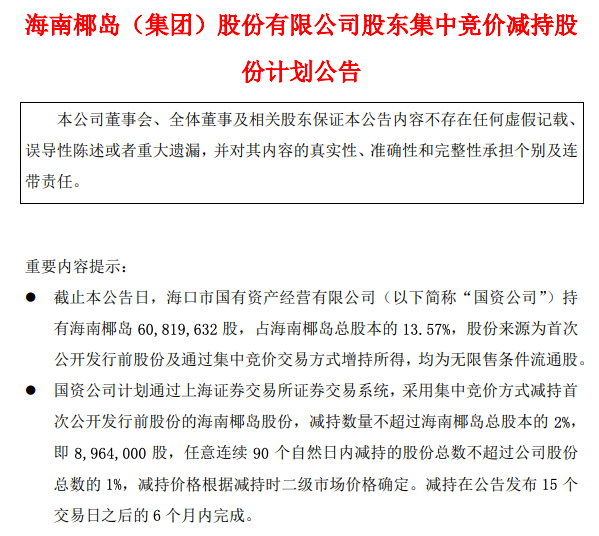 海南椰岛（集团）股份有限公司股东集中竞价减持股份计划公告

本公司董事会、全体董事及相关股东保证本公告内容不存在任何虚假记载、误导性陈述或者重大遗漏，并对其内容的真实性、准确性和完整性承担个别及连带责任。

重要内容提示：

● 截止本公告日，海口市国有资产经营有限公司（以下简称“国资公司”）持有海南椰岛 60,819,632 股，占海南椰岛总股本的 13.57%，股份来源为首次公开发行前股份及通过集中竞价交易方式增持所得，均为无限售条件流通股。

● 国资公司计划通过上海证券交易所证券交易系统，采用集中竞价方式减持首次公开发行前股份的海南椰岛股份，减持数量不超过海南椰岛总股本的 2%，即 8,964,000 股，任意连续 90 个自然日内减持的股份总数不超过公司股份总数的 1%，减持价格根据减持时二级市场价格确定。减持在公告发布 15 个交易日之后的 6 个月内完成。